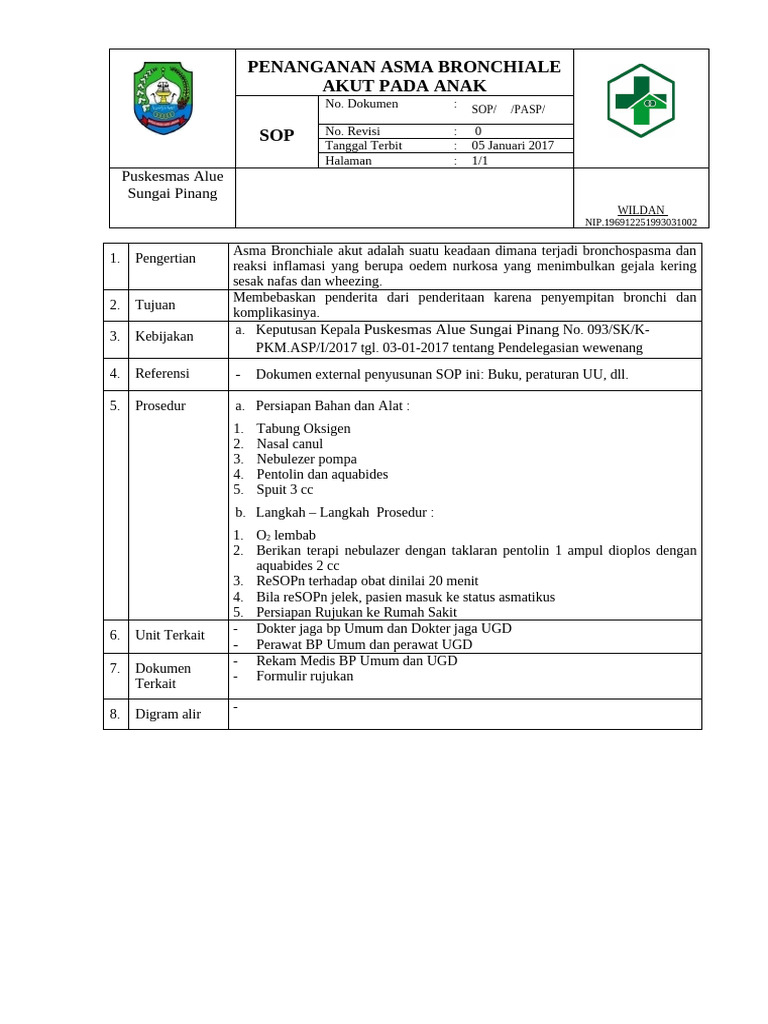 PENANGANAN ASMA BRONCHIALE AKUT PADA ANAK

SOP

No. Dokumen : SOP/ /PASP/
No. Revisi : 0
Tanggal Terbit : 05 Januari 2017
Halaman : 1/1

Puskesmas Alue Sungai Pinang

WILDAN
NIP.196912251993031002

| 1. | Pengertian | Asma Bronchiale akut adalah suatu keadaan dimana terjadi bronchospasma dan reaksi inflamasi yang berupa oedem nurkosa yang menimbulkan gejala kering sesak nafas dan wheezing. |
|---|---|---|
| 2. | Tujuan | Membebaskan penderita dari penderitaan karena penyempitan bronchi dan komplikasinya. |
| 3. | Kebijakan | a. Keputusan Kepala Puskesmas Alue Sungai Pinang No. 093/SK/K-PKM.ASP/I/2017 tgl. 03-01-2017 tentang Pendelegasian wewenang |
| 4. | Referensi | - Dokumen external penyusunan SOP ini: Buku, peraturan UU, dll. |
| 5. | Prosedur | a. Persiapan Bahan dan Alat : 1. Tabung Oksigen 2. Nasal canul 3. Nebulezer pompa 4. Pentolin dan aquabides 5. Spuit 3 cc b. Langkah – Langkah Prosedur : 1. $O_2$ lembab 2. Berikan terapi nebulazer dengan taklaran pentolin 1 ampul dioplos dengan aquabides 2 cc 3. ReSOPn terhadap obat dinilai 20 menit 4. Bila reSOPn jelek, pasien masuk ke status asmatikus 5. Persiapan Rujukan ke Rumah Sakit |
| 6. | Unit Terkait | - Dokter jaga bp Umum dan Dokter jaga UGD - Perawat BP Umum dan perawat UGD |
| 7. | Dokumen Terkait | - Rekam Medis BP Umum dan UGD - Formulir rujukan |
| 8. | Digram alir | - |